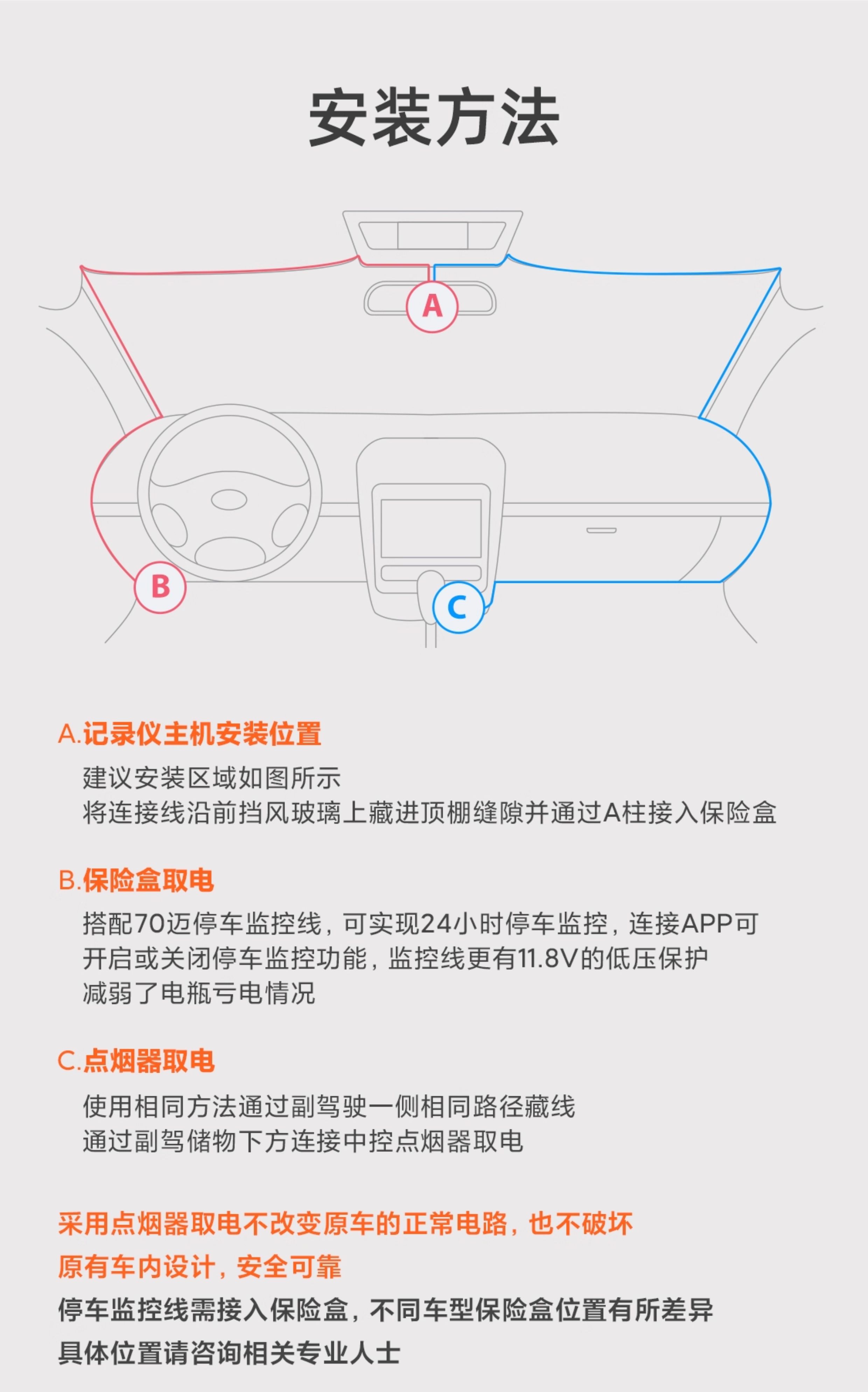 安装方法

A

B

C

A.记录仪主机安装位置

建议安装区域如图所示
将连接线沿前挡风玻璃上藏进顶棚缝隙并通过A柱接入保险盒

B.保险盒取电

搭配70迈停车监控线，可实现24小时停车监控，连接APP可开启或关闭停车监控功能，监控线更有11.8V的低压保护减弱了电瓶亏电情况

C.点烟器取电

使用相同方法通过副驾驶一侧相同路径藏线
通过副驾储物下方连接中控点烟器取电

采用点烟器取电不改变原车的正常电路，也不破坏原有车内设计，安全可靠

停车监控线需接入保险盒，不同车型保险盒位置有所差异
具体位置请咨询相关专业人士